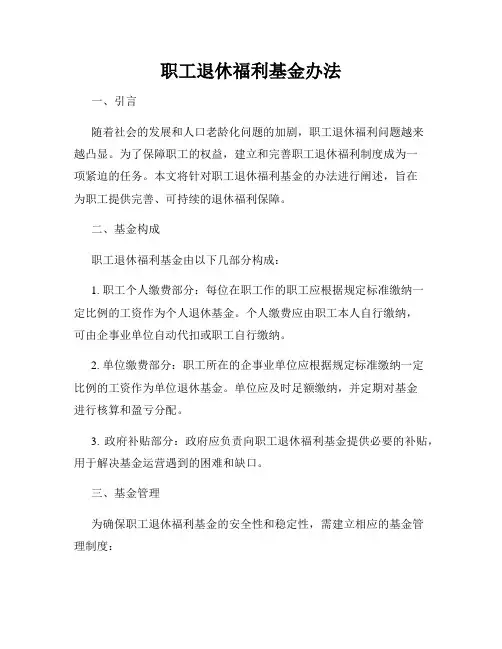 职工退休福利基金办法

一、引言

随着社会的发展和人口老龄化问题的加剧，职工退休福利问题越来越凸显。为了保障职工的权益，建立和完善职工退休福利制度成为一项紧迫的任务。本文将针对职工退休福利基金的办法进行阐述，旨在为职工提供完善、可持续的退休福利保障。

二、基金构成

职工退休福利基金由以下几部分构成：

1. 职工个人缴费部分：每位在职工作的职工应根据规定标准缴纳一定比例的工资作为个人退休基金。个人缴费应由职工本人自行缴纳，可由企事业单位自动代扣或职工自行缴纳。

2. 单位缴费部分：职工所在的企事业单位应根据规定标准缴纳一定比例的工资作为单位退休基金。单位应及时足额缴纳，并定期对基金进行核算和盈亏分配。

3. 政府补贴部分：政府应负责向职工退休福利基金提供必要的补贴，用于解决基金运营遇到的困难和缺口。

三、基金管理

为确保职工退休福利基金的安全性和稳定性，需建立相应的基金管理制度：